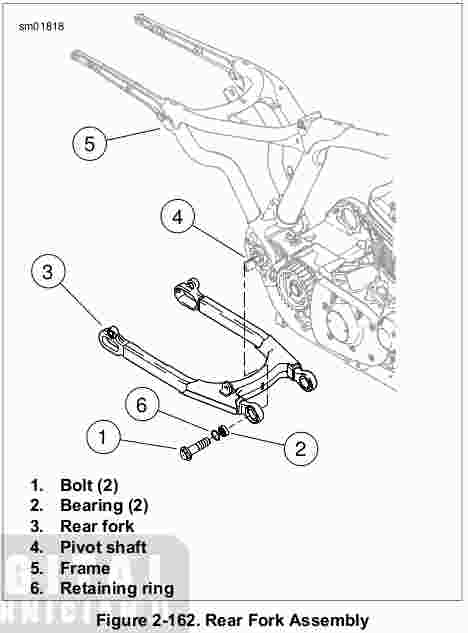 sm01818

5

4

3

6

1

2

1. Bolt (2)
2. Bearing (2)
3. Rear fork
4. Pivot shaft
5. Frame
6. Retaining ring

Figure 2-162. Rear Fork Assembly